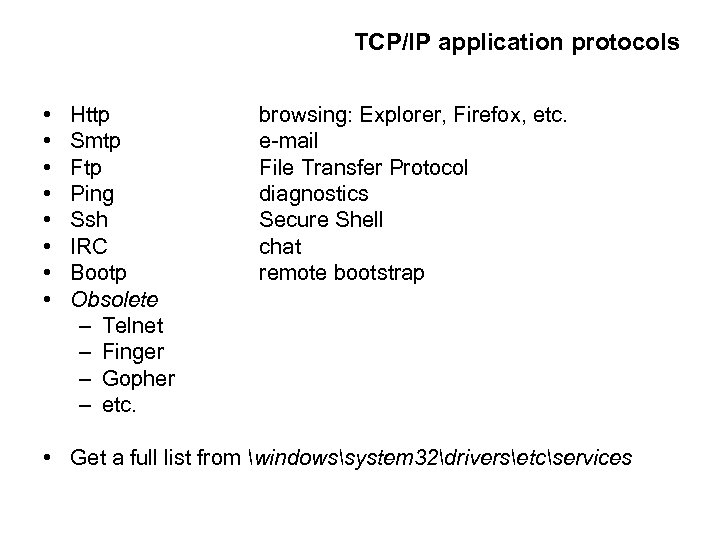 TCP/IP application protocols

• Http browsing: Explorer, Firefox, etc.
• Smtp e-mail
• Ftp File Transfer Protocol
• Ping diagnostics
• Ssh Secure Shell
• IRC chat
• Bootp remote bootstrap
• Obsolete
– Telnet
– Finger
– Gopher
– etc.

• Get a full list from \windows\system32\drivers\etc\services